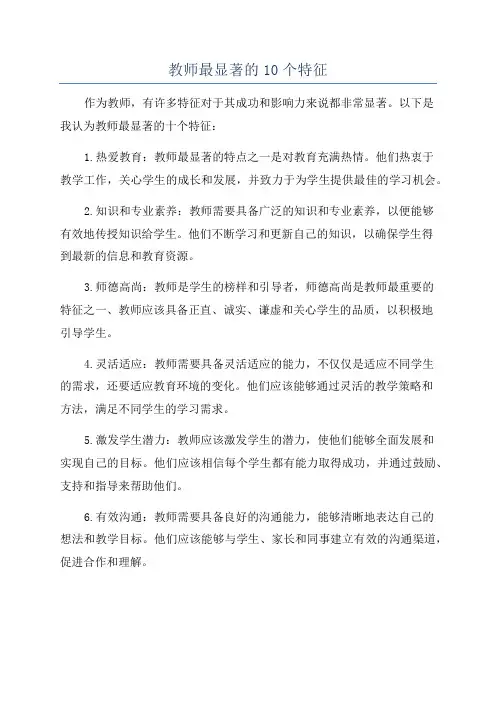 教师最显著的10个特征

作为教师，有许多特征对于其成功和影响力来说都非常显著。以下是我认为教师最显著的十个特征：

1.热爱教育：教师最显著的特点之一是对教育充满热情。他们热衷于教学工作，关心学生的成长和发展，并致力于为学生提供最佳的学习机会。

2.知识和专业素养：教师需要具备广泛的知识和专业素养，以便能够有效地传授知识给学生。他们不断学习和更新自己的知识，以确保学生得到最新的信息和教育资源。

3.师德高尚：教师是学生的榜样和引导者，师德高尚是教师最重要的特征之一、教师应该具备正直、诚实、谦虚和关心学生的品质，以积极地引导学生。

4.灵活适应：教师需要具备灵活适应的能力，不仅仅是适应不同学生的需求，还要适应教育环境的变化。他们应该能够通过灵活的教学策略和方法，满足不同学生的学习需求。

5.激发学生潜力：教师应该激发学生的潜力，使他们能够全面发展和实现自己的目标。他们应该相信每个学生都有能力取得成功，并通过鼓励、支持和指导来帮助他们。

6.有效沟通：教师需要具备良好的沟通能力，能够清晰地表达自己的想法和教学目标。他们应该能够与学生、家长和同事建立有效的沟通渠道，促进合作和理解。